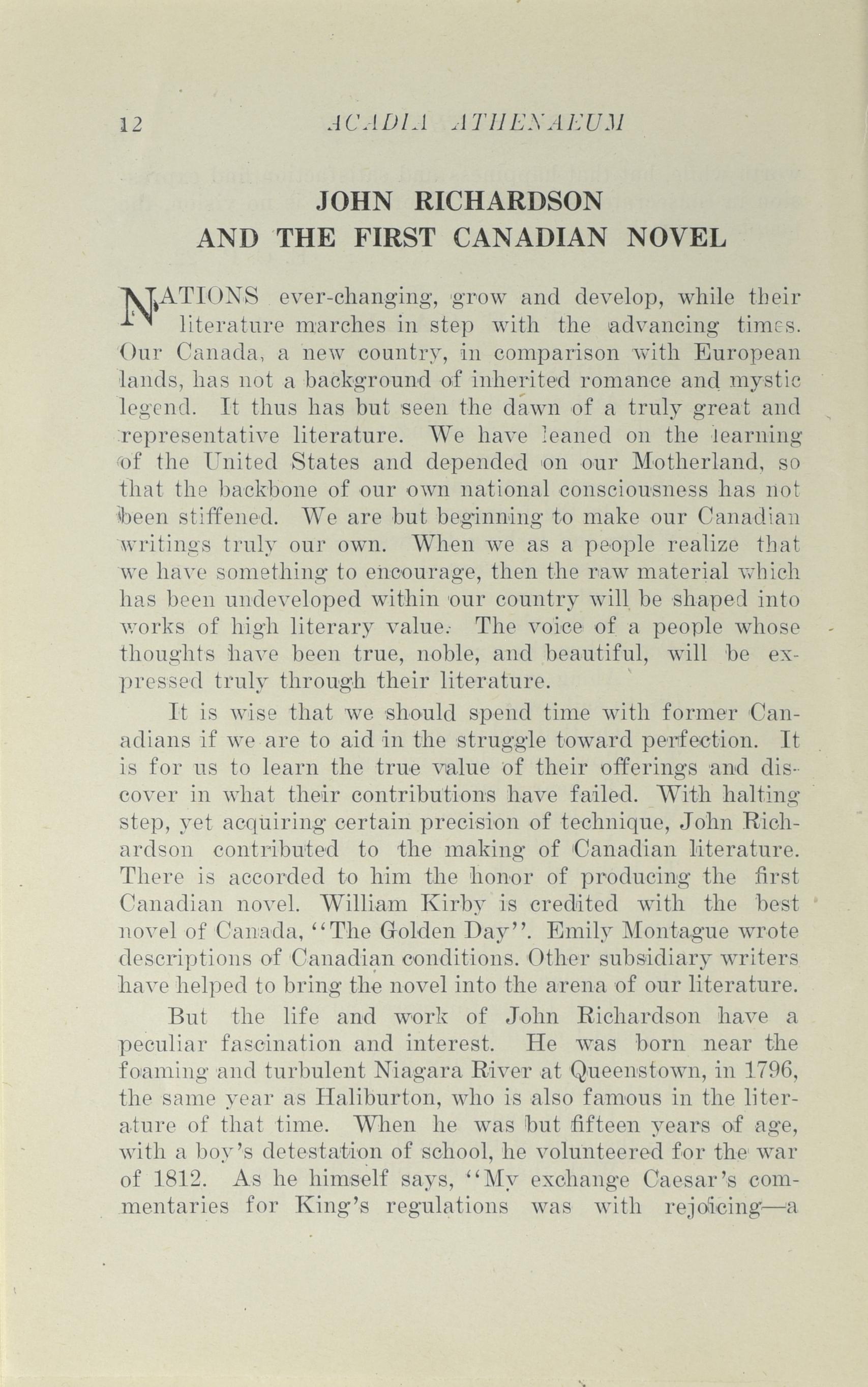 12 ACADIA ATHENAEUM

JOHN RICHARDSON
AND THE FIRST CANADIAN NOVEL

NATIONS ever-changing, grow and develop, while their literature marches in step with the advancing times. Our Canada, a new country, in comparison with European lands, has not a background of inherited romance and mystic legend. It thus has but seen the dawn of a truly great and representative literature. We have leaned on the learning of the United States and depended on our Motherland, so that the backbone of our own national consciousness has not been stiffened. We are but beginning to make our Canadian writings truly our own. When we as a people realize that we have something to encourage, then the raw material which has been undeveloped within our country will be shaped into works of high literary value. The voice of a people whose thoughts have been true, noble, and beautiful, will be expressed truly through their literature.

It is wise that we should spend time with former Canadians if we are to aid in the struggle toward perfection. It is for us to learn the true value of their offerings and discover in what their contributions have failed. With halting step, yet acquiring certain precision of technique, John Richardson contributed to the making of Canadian literature. There is accorded to him the honor of producing the first Canadian novel. William Kirby is credited with the best novel of Canada, "The Golden Day". Emily Montague wrote descriptions of Canadian conditions. Other subsidiary writers have helped to bring the novel into the arena of our literature.

But the life and work of John Richardson have a peculiar fascination and interest. He was born near the foaming and turbulent Niagara River at Queenstown, in 1796, the same year as Haliburton, who is also famous in the literature of that time. When he was but fifteen years of age, with a boy's detestation of school, he volunteered for the war of 1812. As he himself says, "My exchange Caesar's commentaries for King's regulations was with rejoicing—a